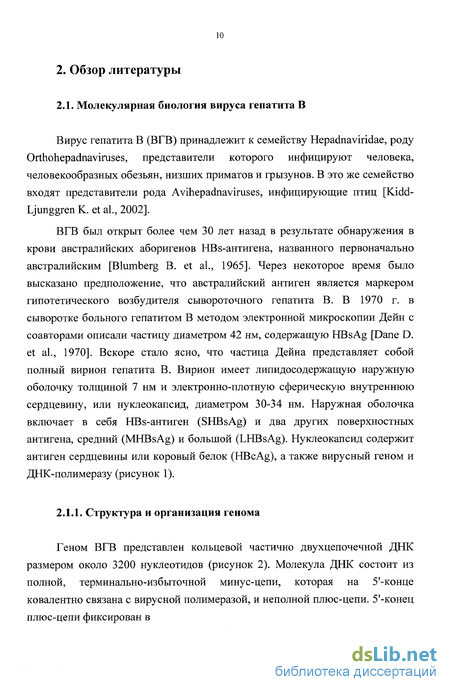 10

2. Обзор литературы

2.1. Молекулярная биология вируса гепатита В

Вирус гепатита В (ВГВ) принадлежит к семейству Hepadnaviridae, роду Orthohepadnaviruses, представители которого инфицируют человека, человекообразных обезьян, низших приматов и грызунов. В это же семейство входят представители рода Avihepadnaviruses, инфицирующие птиц [Kidd-Ljunggren K. et al., 2002].

ВГВ был открыт более чем 30 лет назад в результате обнаружения в крови австралийских аборигенов HBs-антигена, названного первоначально австралийским [Blumberg B. et al., 1965]. Через некоторое время было высказано предположение, что австралийский антиген является маркером гипотетического возбудителя сывороточного гепатита В. В 1970 г. в сыворотке больного гепатитом В методом электронной микроскопии Дейн с соавторами описали частицу диаметром 42 нм, содержащую HBsAg [Dane D. et al., 1970]. Вскоре стало ясно, что частица Дейна представляет собой полный вирион гепатита В. Вирион имеет липидосодержащую наружную оболочку толщиной 7 нм и электронно-плотную сферическую внутреннюю сердцевину, или нуклеокапсид, диаметром 30-34 нм. Наружная оболочка включает в себя HBs-антиген (SHBsAg) и два других поверхностных антигена, средний (MHBsAg) и большой (LHBsAg). Нуклеокапсид содержит антиген сердцевины или коровый белок (HBcAg), а также вирусный геном и ДНК-полимеразу (рисунок 1).

2.1.1. Структура и организация генома

Геном ВГВ представлен кольцевой частично двухцепочечной ДНК размером около 3200 нуклеотидов (рисунок 2). Молекула ДНК состоит из полной, терминально-избыточной минус-цепи, которая на 5'-конце ковалентно связана с вирусной полимеразой, и неполной плюс-цепи. 5'-конец плюс-цепи фиксирован в

dsLib.net
библиотека диссертаций